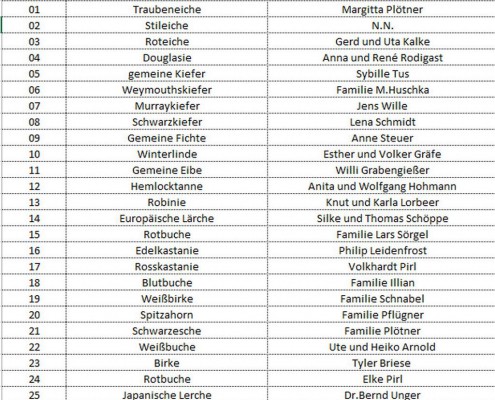 | 01 | Traubeneiche | Margitta Plötner |
|---|---|---|
| 02 | Stileiche | N.N. |
| 03 | Roteiche | Gerd und Uta Kalke |
| 04 | Douglasie | Anna und René Rodigast |
| 05 | gemeine Kiefer | Sybille Tus |
| 06 | Weymouthskiefer | Familie M.Huschka |
| 07 | Murraykiefer | Jens Wille |
| 08 | Schwarzkiefer | Lena Schmidt |
| 09 | Gemeine Fichte | Anne Steuer |
| 10 | Winterlinde | Esther und Volker Gräfe |
| 11 | Gemeine Eibe | Willi Grabengießer |
| 12 | Hemlocktanne | Anita und Wolfgang Hohmann |
| 13 | Robinie | Knut und Karla Lorbeer |
| 14 | Europäische Lärche | Silke und Thomas Schöppe |
| 15 | Rotbuche | Familie Lars Sörgel |
| 16 | Edelkastanie | Philip Leidenfrost |
| 17 | Rosskastanie | Volkhardt Pirl |
| 18 | Blutbuche | Familie Illian |
| 19 | Weißbirke | Familie Schnabel |
| 20 | Spitzahorn | Familie Pflügner |
| 21 | Schwarzesche | Familie Plötner |
| 22 | Weißbuche | Ute und Heiko Arnold |
| 23 | Birke | Tyler Briese |
| 24 | Rotbuche | Elke Pirl |
| 25 | Japanische Lerche | Dr.Bernd Unger |